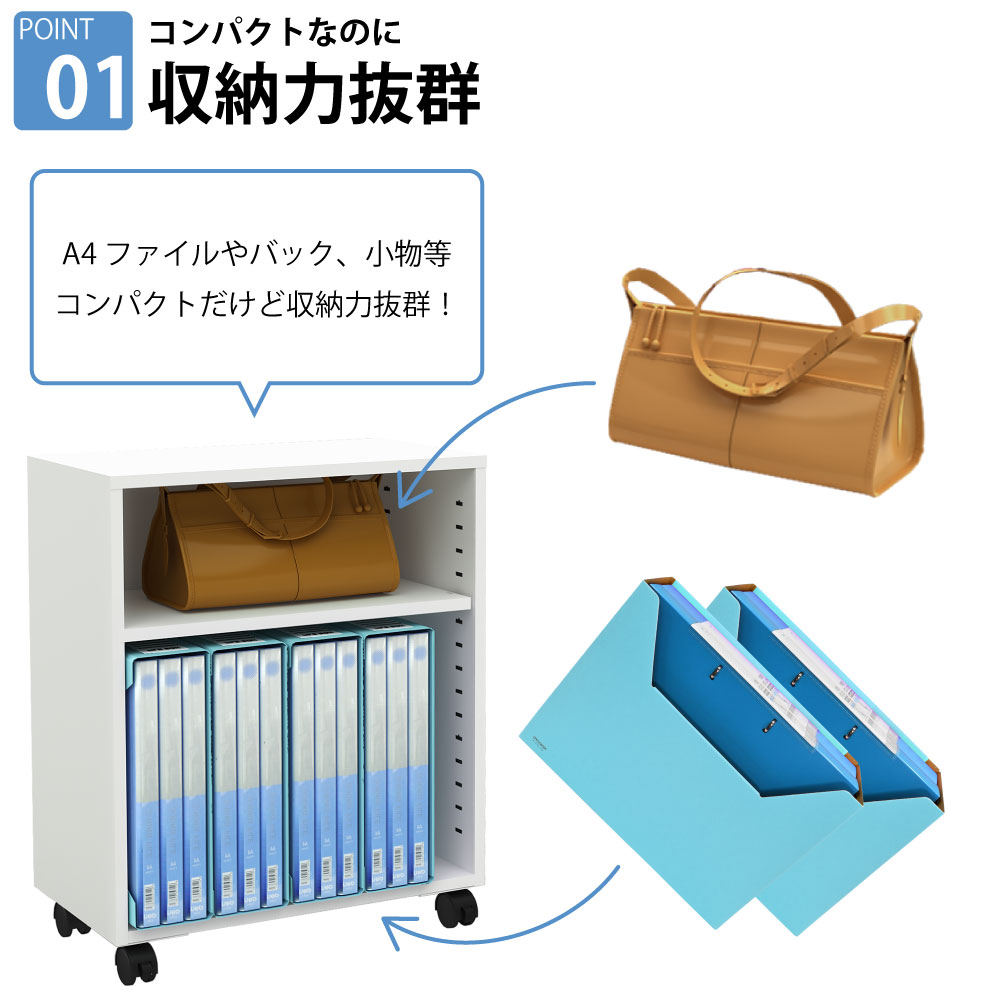 POINT
01
コンパクトなのに
収納力抜群

A4 ファイルやバック、小物等
コンパクトだけど収納力抜群！